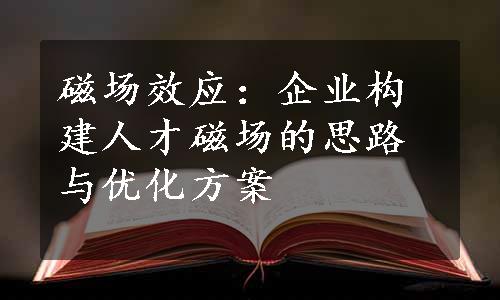 磁场效应：企业构建人才磁场的思路与优化方案